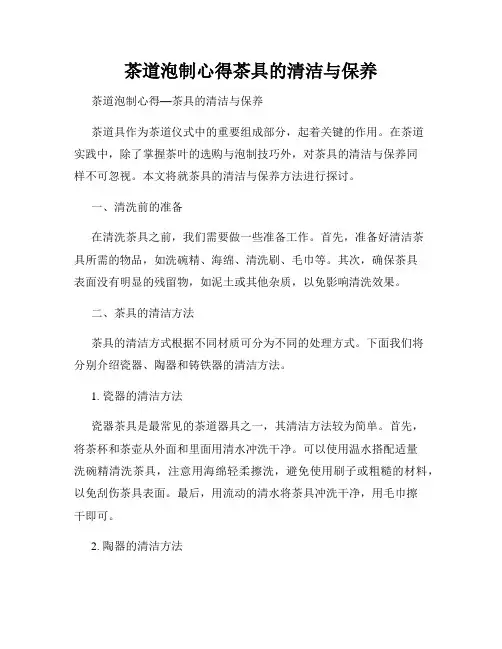 茶道泡制心得茶具的清洁与保养

茶道泡制心得—茶具的清洁与保养

茶道具作为茶道仪式中的重要组成部分，起着关键的作用。在茶道实践中，除了掌握茶叶的选购与泡制技巧外，对茶具的清洁与保养同样不可忽视。本文将就茶具的清洁与保养方法进行探讨。

一、清洗前的准备

在清洗茶具之前，我们需要做一些准备工作。首先，准备好清洁茶具所需的物品，如洗碗精、海绵、清洗刷、毛巾等。其次，确保茶具表面没有明显的残留物，如泥土或其他杂质，以免影响清洗效果。

二、茶具的清洁方法

茶具的清洁方式根据不同材质可分为不同的处理方式。下面我们将分别介绍瓷器、陶器和铸铁器的清洁方法。

1. 瓷器的清洁方法

瓷器茶具是最常见的茶道器具之一，其清洁方法较为简单。首先，将茶杯和茶壶从外面和里面用清水冲洗干净。可以使用温水搭配适量洗碗精清洗茶具，注意用海绵轻柔擦洗，避免使用刷子或粗糙的材料，以免刮伤茶具表面。最后，用流动的清水将茶具冲洗干净，用毛巾擦干即可。

2. 陶器的清洁方法